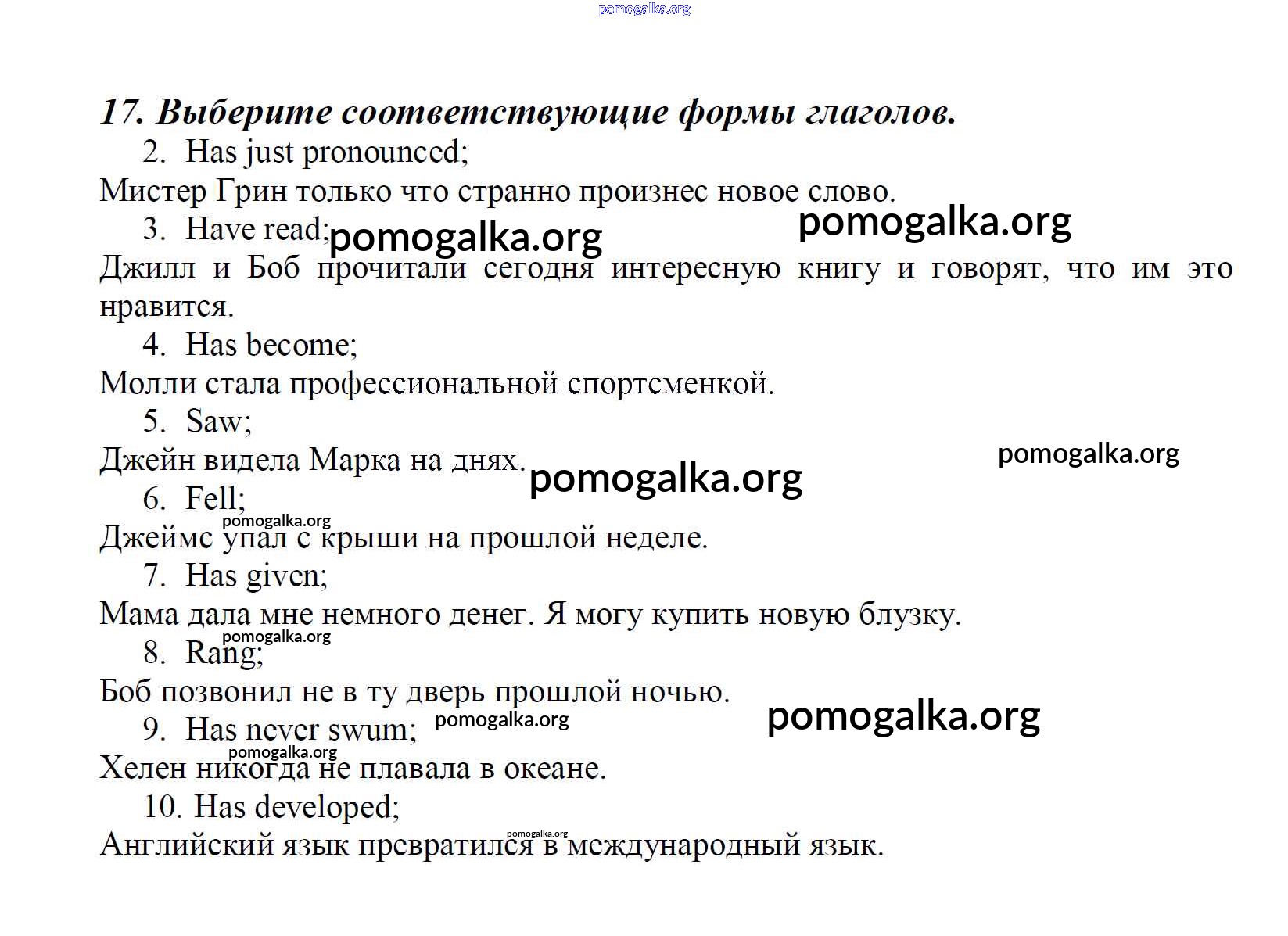 17. Выберите соответствующие формы глаголов.

2. Has just pronounced;

Мистер Грин только что странно произнес новое слово.

3. Have read;

Джилл и Боб прочитали сегодня интересную книгу и говорят, что им это нравится.

4. Has become;

Молли стала профессиональной спортсменкой.

5. Saw;

Джейн видела Марка на днях.

6. Fell;

Джеймс упал с крыши на прошлой неделе.

7. Has given;

Мама дала мне немного денег. Я могу купить новую блузку.

8. Rang;

Боб позвонил не в ту дверь прошлой ночью.

9. Has never swum;

Хелен никогда не плавала в океане.

10. Has developed;

Английский язык превратился в международный язык.

pomogalka.org